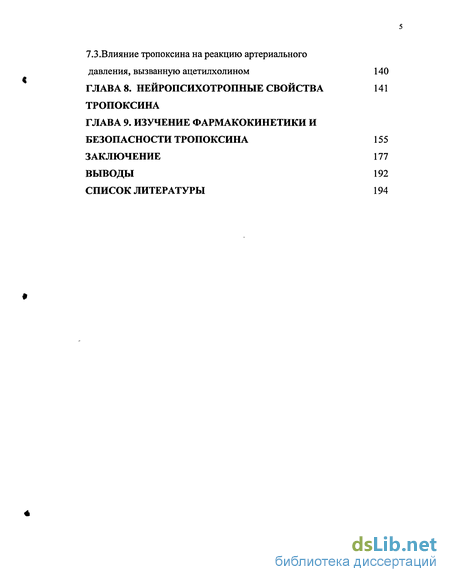 5

7.3.Влияние тропоксина на реакцию артериального давления, вызванную ацетилхолином 140

ГЛАВА 8. НЕЙРОПСИХОТРОПНЫЕ СВОЙСТВА ТРОПОКСИНА 141

ГЛАВА 9. ИЗУЧЕНИЕ ФАРМАКОКИНЕТИКИ И БЕЗОПАСНОСТИ ТРОПОКСИНА 155

ЗАКЛЮЧЕНИЕ 177

ВЫВОДЫ 192

СПИСОК ЛИТЕРАТУРЫ 194

dsLib.net
библиотека диссертаций